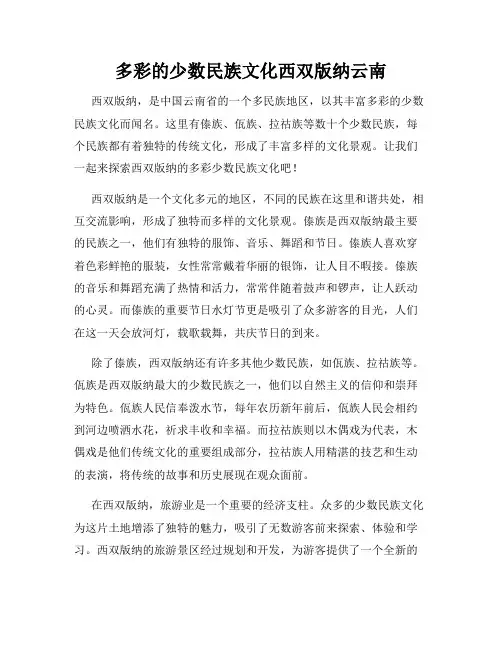 多彩的少数民族文化西双版纳云南

西双版纳，是中国云南省的一个多民族地区，以其丰富多彩的少数民族文化而闻名。这里有傣族、佤族、拉祜族等数十个少数民族，每个民族都有着独特的传统文化，形成了丰富多样的文化景观。让我们一起来探索西双版纳的多彩少数民族文化吧！

西双版纳是一个文化多元的地区，不同的民族在这里和谐共处，相互交流影响，形成了独特而多样的文化景观。傣族是西双版纳最主要的民族之一，他们有独特的服饰、音乐、舞蹈和节日。傣族人喜欢穿着色彩鲜艳的服装，女性常常戴着华丽的银饰，让人目不暇接。傣族的音乐和舞蹈充满了热情和活力，常常伴随着鼓声和锣声，让人跃动的心灵。而傣族的重要节日水灯节更是吸引了众多游客的目光，人们在这一天会放河灯，载歌载舞，共庆节日的到来。

除了傣族，西双版纳还有许多其他少数民族，如佤族、拉祜族等。佤族是西双版纳最大的少数民族之一，他们以自然主义的信仰和崇拜为特色。佤族人民信奉泼水节，每年农历新年前后，佤族人民会相约到河边喷洒水花，祈求丰收和幸福。而拉祜族则以木偶戏为代表，木偶戏是他们传统文化的重要组成部分，拉祜族人用精湛的技艺和生动的表演，将传统的故事和历史展现在观众面前。

在西双版纳，旅游业是一个重要的经济支柱。众多的少数民族文化为这片土地增添了独特的魅力，吸引了无数游客前来探索、体验和学习。西双版纳的旅游景区经过规划和开发，为游客提供了一个全新的